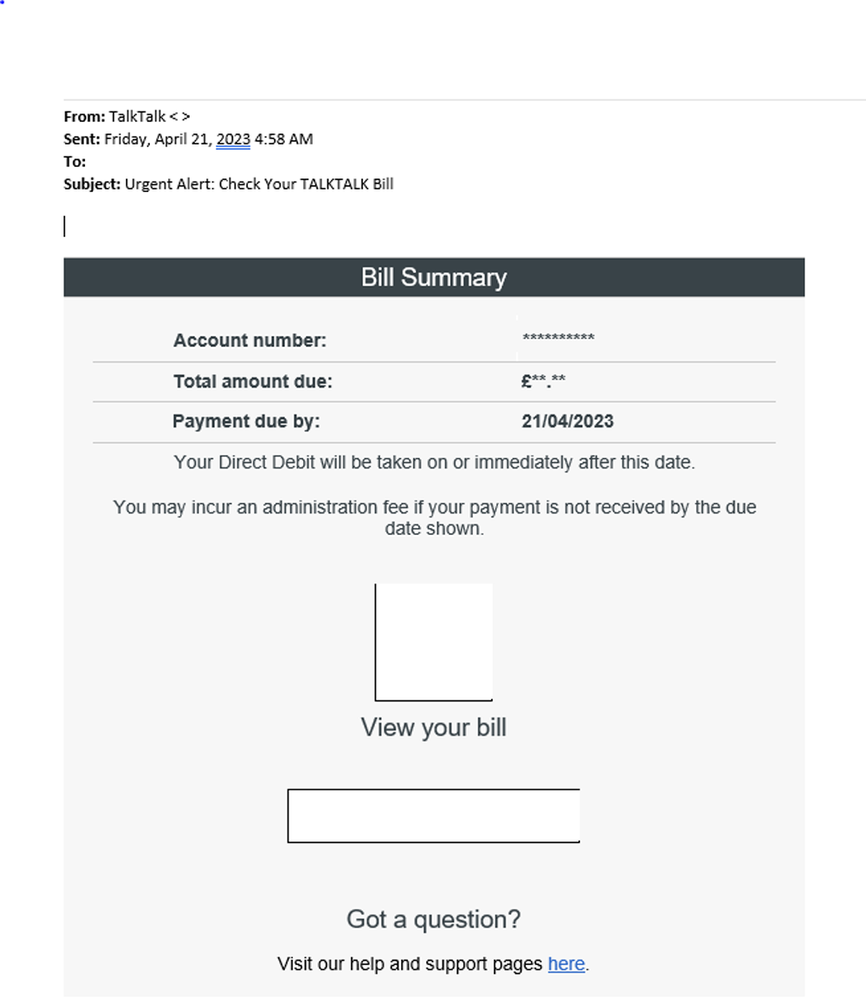 From: TalkTalk < >
Sent: Friday, April 21, 2023 4:58 AM
To:
Subject: Urgent Alert: Check Your TALKTALK Bill

Bill Summary

| Account number: | ********** |
|---|---|
| Total amount due: | £**.** |
| Payment due by: | 21/04/2023 |

Your Direct Debit will be taken on or immediately after this date.

You may incur an administration fee if your payment is not received by the due date shown.

View your bill

Got a question?

Visit our help and support pages here.